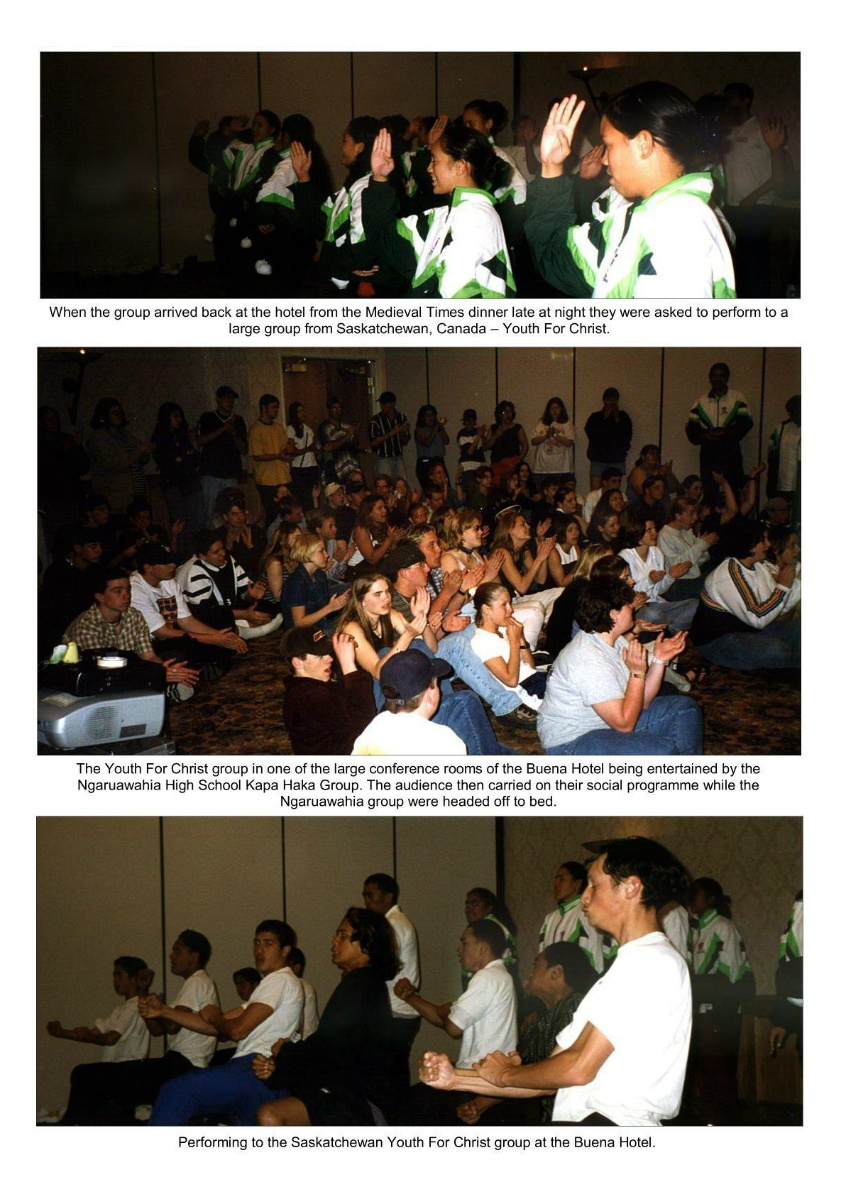 When the group arrived back at the hotel from the Medieval Times dinner late at night they were asked to perform to a large group from Saskatchewan, Canada – Youth For Christ.

The Youth For Christ group in one of the large conference rooms of the Buena Hotel being entertained by the Ngaruawahia High School Kapa Haka Group. The audience then carried on their social programme while the Ngaruawahia group were headed off to bed.

Performing to the Saskatchewan Youth For Christ group at the Buena Hotel.